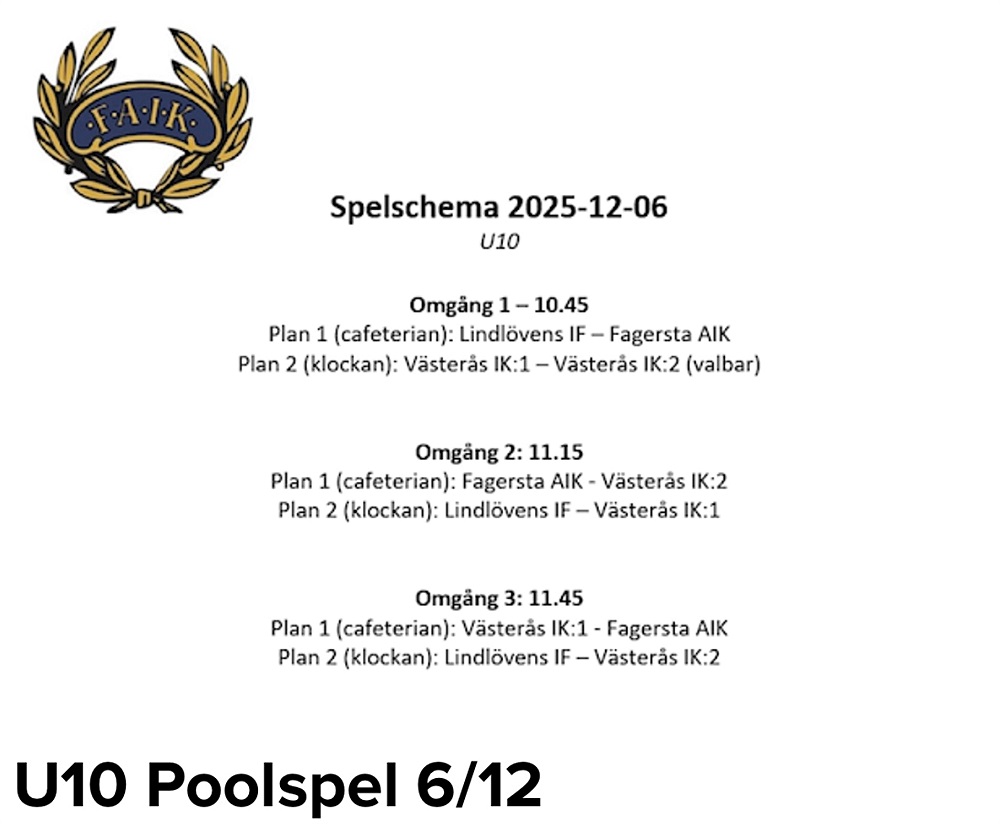 ·F·A·I·K·

Spelschema 2025-12-06
U10

Omgång 1 – 10.45
Plan 1 (cafeterian): Lindlövens IF – Fagersta AIK
Plan 2 (klockan): Västerås IK:1 – Västerås IK:2 (valbar)

Omgång 2: 11.15
Plan 1 (cafeterian): Fagersta AIK - Västerås IK:2
Plan 2 (klockan): Lindlövens IF – Västerås IK:1

Omgång 3: 11.45
Plan 1 (cafeterian): Västerås IK:1 - Fagersta AIK
Plan 2 (klockan): Lindlövens IF – Västerås IK:2

U10 Poolspel 6/12